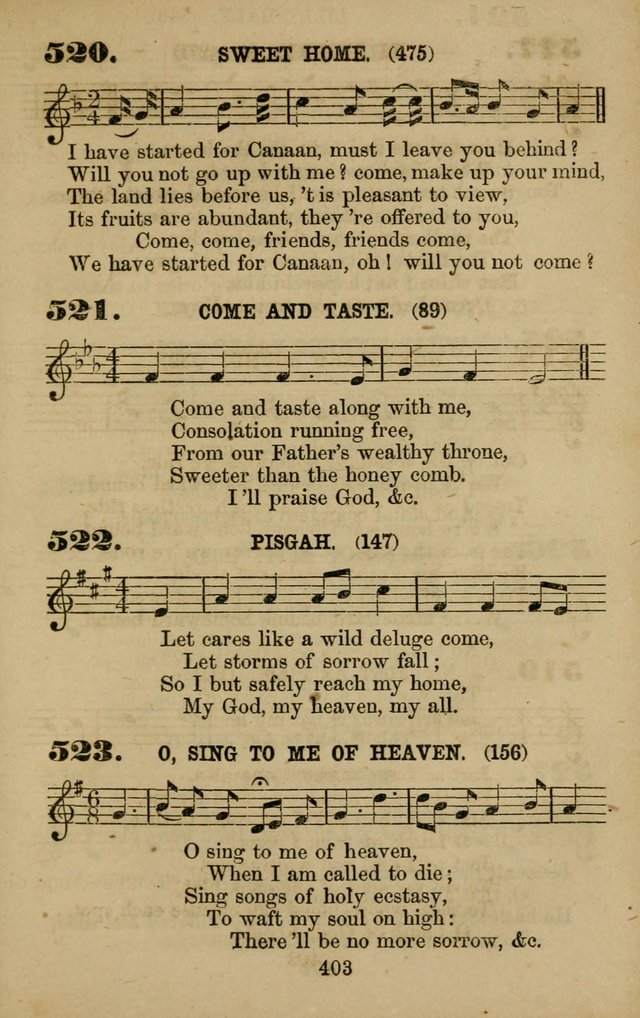 520. SWEET HOME. (475)

I have started for Canaan, must I leave you behind?
Will you not go up with me? come, make up your mind,
The land lies before us, 't is pleasant to view,
Its fruits are abundant, they 're offered to you,
Come, come, friends, friends come,
We have started for Canaan, oh! will you not come?

521. COME AND TASTE. (89)

Come and taste along with me,
Consolation running free,
From our Father's wealthy throne,
Sweeter than the honey comb.
I 'll praise God, &c.

522. PISGAH. (147)

Let cares like a wild deluge come,
Let storms of sorrow fall;
So I but safely reach my home,
My God, my heaven, my all.

523. O, SING TO ME OF HEAVEN. (156)

O sing to me of heaven,
When I am called to die;
Sing songs of holy ecstasy,
To waft my soul on high:
There 'll be no more sorrow, &c.

403